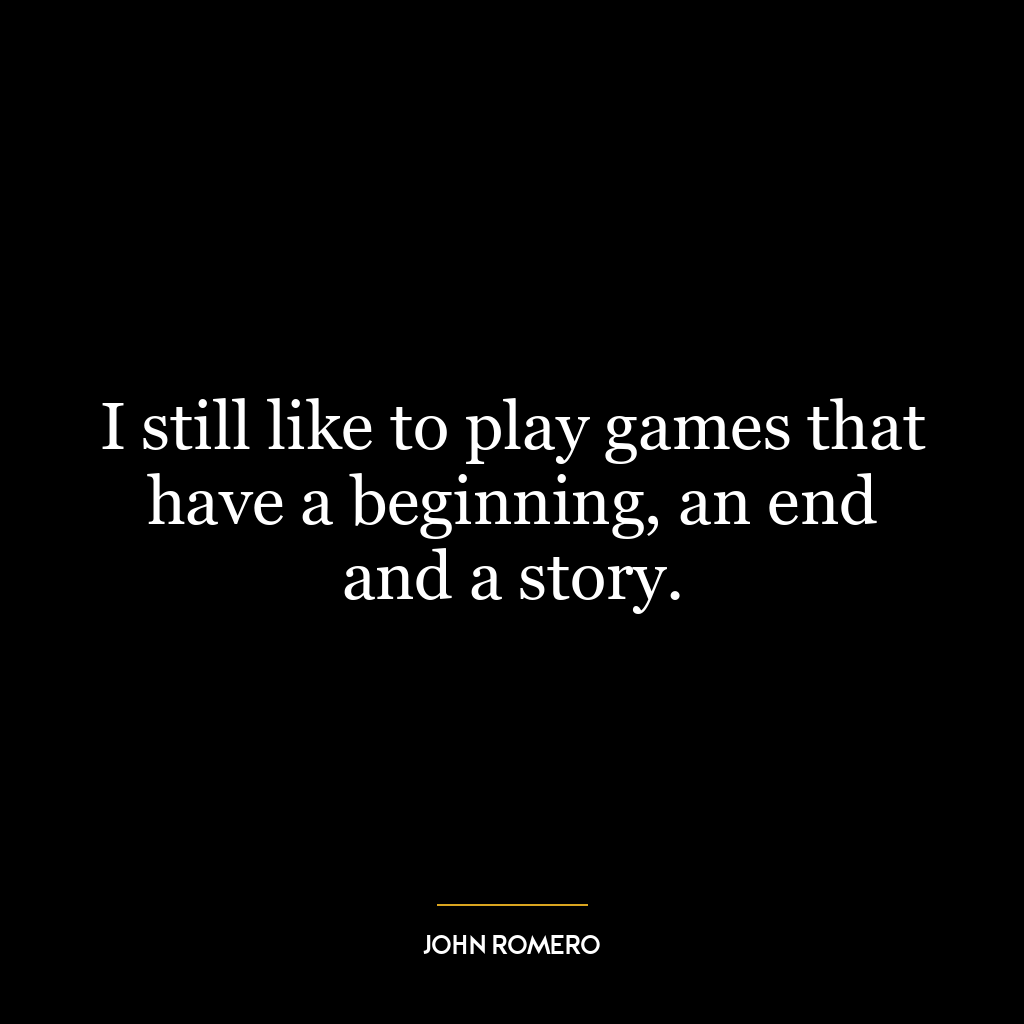 I still like to play games that have a beginning, an end and a story.

JOHN ROMERO